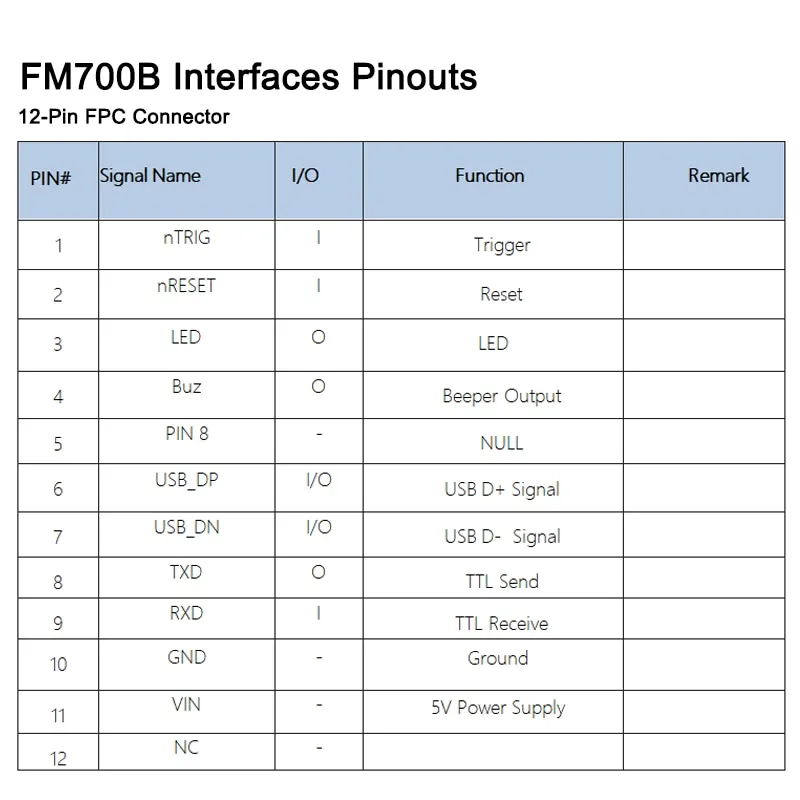 FM700B Interfaces Pinouts

12-Pin FPC Connector

| PIN# | Signal Name | I/O | Function | Remark |
|---|---|---|---|---|
| 1 | nTRIG | I | Trigger | |
| 2 | nRESET | I | Reset | |
| 3 | LED | O | LED | |
| 4 | Buz | O | Beeper Output | |
| 5 | PIN 8 | - | NULL | |
| 6 | USB_DP | I/O | USB D+ Signal | |
| 7 | USB_DN | I/O | USB D- Signal | |
| 8 | TXD | O | TTL Send | |
| 9 | RXD | I | TTL Receive | |
| 10 | GND | - | Ground | |
| 11 | VIN | - | 5V Power Supply | |
| 12 | NC | - | | |